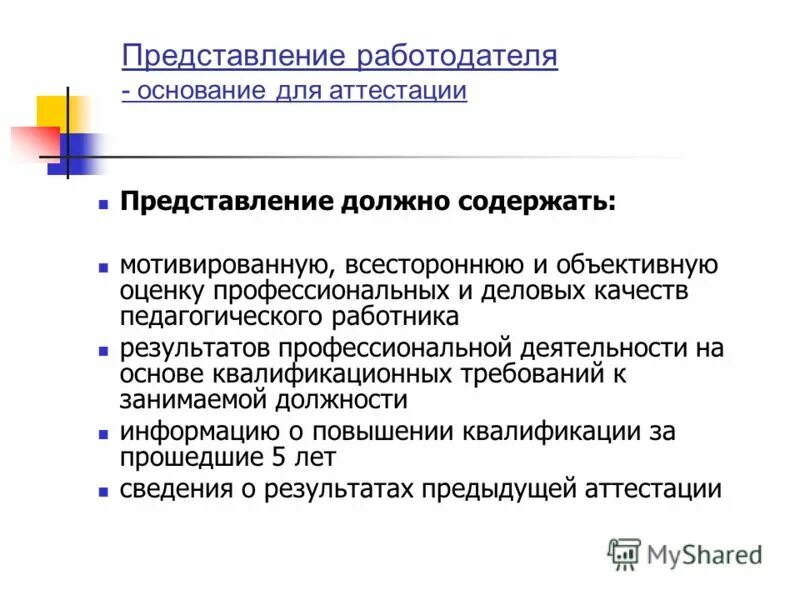 Представление работодателя
- основание для аттестации

Представление должно содержать:

мотивированную, всестороннюю и объективную оценку профессиональных и деловых качеств педагогического работника

результатов профессиональной деятельности на основе квалификационных требований к занимаемой должности

информацию о повышении квалификации за прошедшие 5 лет

сведения о результатах предыдущей аттестации

MyShared